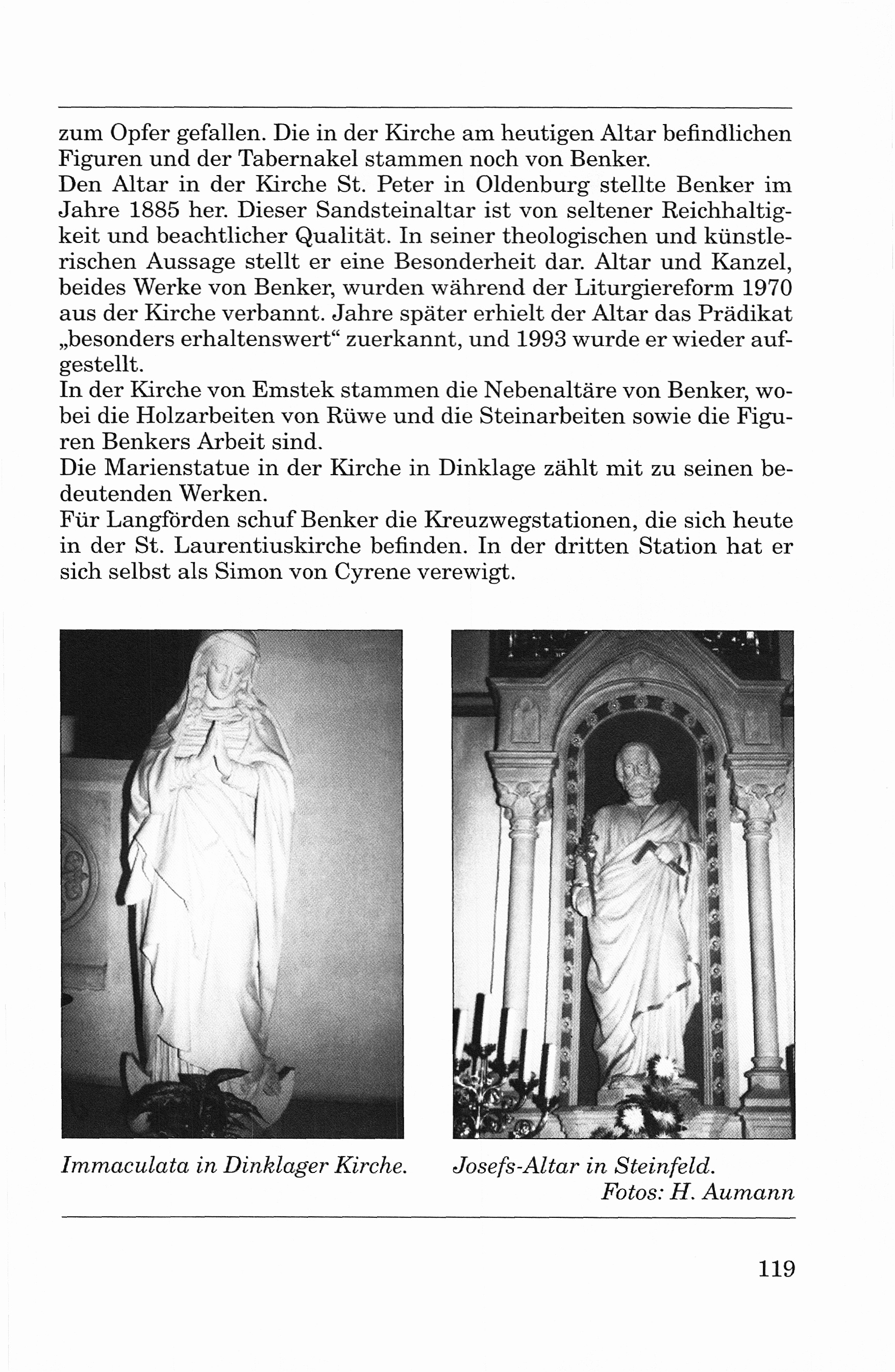 zum Opfer gefallen. Die in der Kirche am heutigen Altar befindlichen Figuren und der Tabernakel stammen noch von Benker.
Den Altar in der Kirche St. Peter in Oldenburg stellte Benker im Jahre 1885 her. Dieser Sandsteinaltar ist von seltener Reichhaltigkeit und beachtlicher Qualität. In seiner theologischen und künstlerischen Aussage stellt er eine Besonderheit dar. Altar und Kanzel, beides Werke von Benker, wurden während der Liturgiereform 1970 aus der Kirche verbannt. Jahre später erhielt der Altar das Prädikat „besonders erhaltenswert“ zuerkannt, und 1993 wurde er wieder aufgestellt.
In der Kirche von Emstek stammen die Nebenaltäre von Benker, wobei die Holzarbeiten von Rüwe und die Steinarbeiten sowie die Figuren Benkers Arbeit sind.
Die Marienstatue in der Kirche in Dinklage zählt mit zu seinen bedeutenden Werken.
Für Langförden schuf Benker die Kreuzwegstationen, die sich heute in der St. Laurentiuskirche befinden. In der dritten Station hat er sich selbst als Simon von Cyrene verewigt.

Immaculata in Dinklager Kirche.

Josefs-Altar in Steinfeld.
Fotos: H. Aumann

119